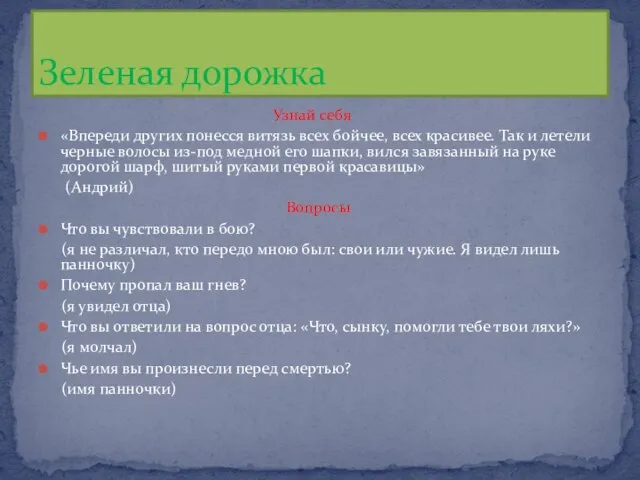 Зеленая дорожка

Узнай себя

«Впереди других понесся витязь всех бойчее, всех красивее. Так и летели черные волосы из-под медной его шапки, вился завязанный на руке дорогой шарф, шитый руками первой красавицы»

(Андрий)

Вопросы

Что вы чувствовали в бою?

(я не различал, кто передо мною был: свои или чужие. Я видел лишь панночку)

Почему пропал ваш гнев?

(я увидел отца)

Что вы ответили на вопрос отца: «Что, сынку, помогли тебе твои ляхи?»

(я молчал)

Чье имя вы произнесли перед смертью?

(имя панночки)